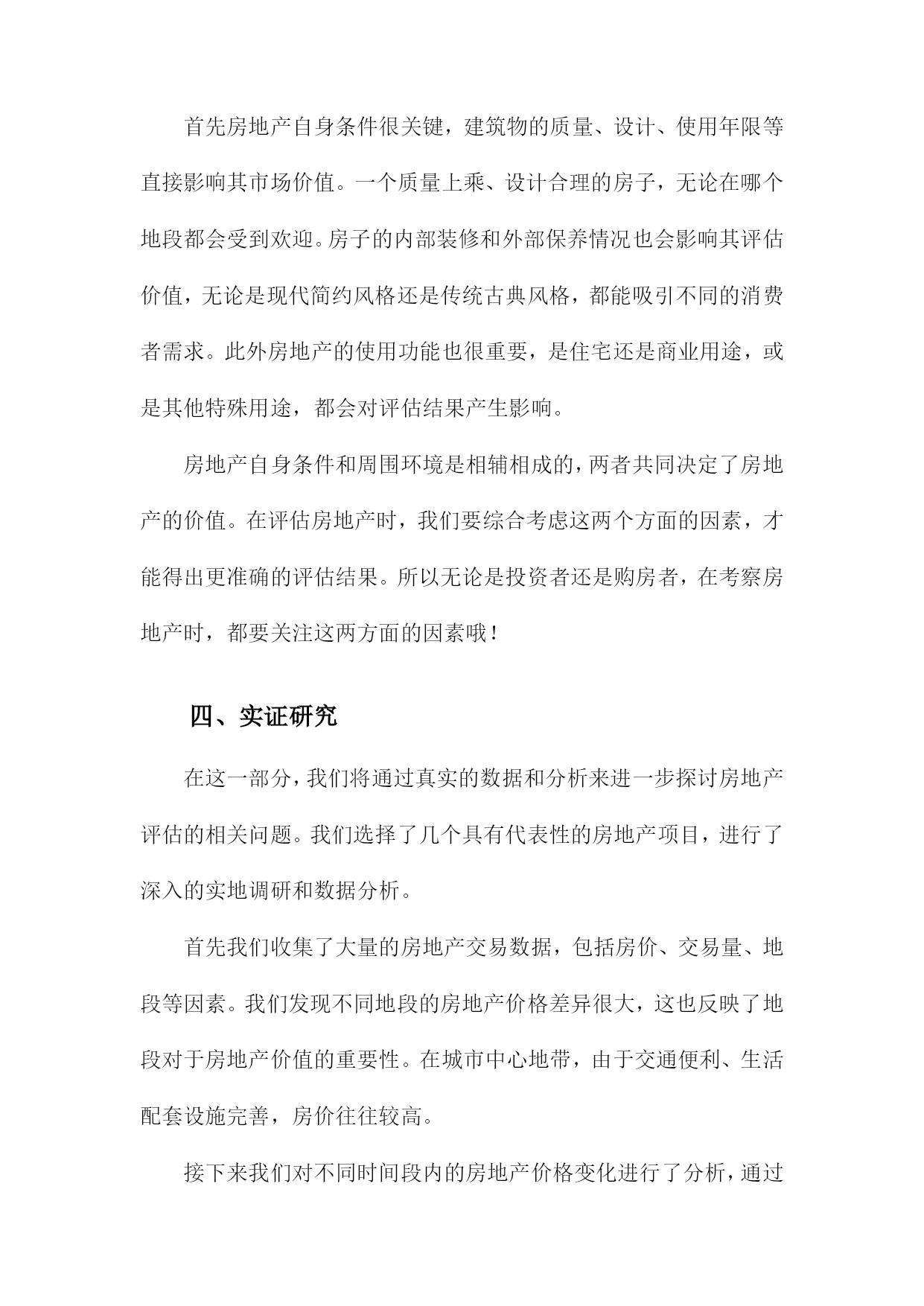 首先房地产自身条件很关键，建筑物的质量、设计、使用年限等直接影响其市场价值。一个质量上乘、设计合理的房子，无论在哪个地段都会受到欢迎。房子的内部装修和外部保养情况也会影响其评估价值，无论是现代简约风格还是传统古典风格，都能吸引不同的消费者需求。此外房地产的使用功能也很重要，是住宅还是商业用途，或是其他特殊用途，都会对评估结果产生影响。

房地产自身条件和周围环境是相辅相成的，两者共同决定了房地产的价值。在评估房地产时，我们要综合考虑这两个方面的因素，才能得出更准确的评估结果。所以无论是投资者还是购房者，在考察房地产时，都要关注这两方面的因素哦！

四、实证研究

在这一部分，我们将通过真实的数据和分析来进一步探讨房地产评估的相关问题。我们选择了几个具有代表性的房地产项目，进行了深入的实地调研和数据分析。

首先我们收集了大量的房地产交易数据，包括房价、交易量、地段等因素。我们发现不同地段的房地产价格差异很大，这也反映了地段对于房地产价值的重要性。在城市中心地带，由于交通便利、生活配套设施完善，房价往往较高。

接下来我们对不同时间段内的房地产价格变化进行了分析，通过